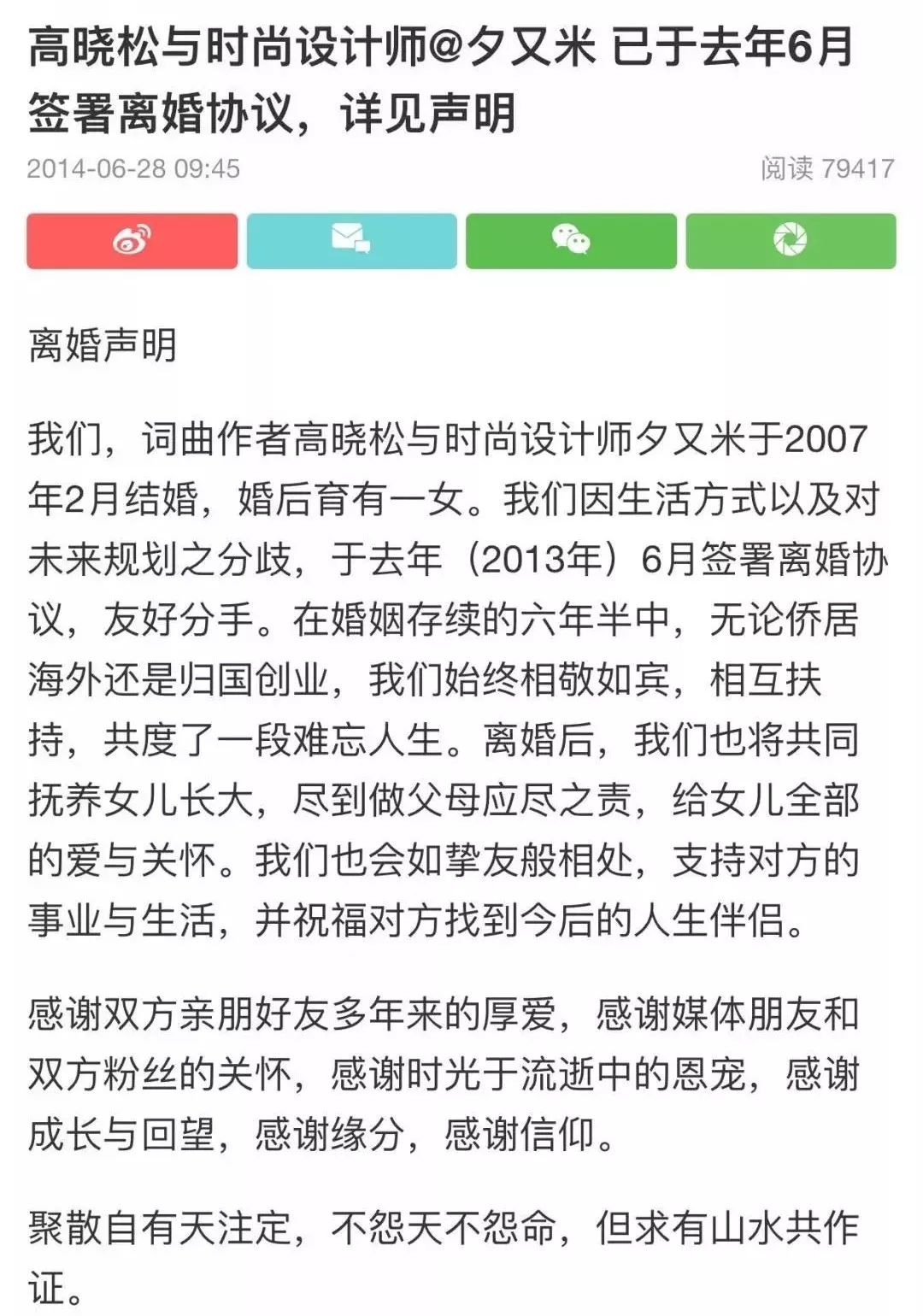 高晓松与时尚设计师@夕又米 已于去年6月签署离婚协议，详见声明

2014-06-28 09:45

阅读 79417

离婚声明

我们，词曲作者高晓松与时尚设计师夕又米于2007年2月结婚，婚后育有一女。我们因生活方式以及对未来规划之分歧，于去年（2013年）6月签署离婚协议，友好分手。在婚姻存续的六年半中，无论侨居海外还是归国创业，我们始终相敬如宾，相互扶持，共度了一段难忘人生。离婚后，我们也将共同抚养女儿长大，尽到做父母应尽之责，给女儿全部的爱与关怀。我们也会如挚友般相处，支持对方的事业与生活，并祝福对方找到今后的人生伴侣。

感谢双方亲朋好友多年来的厚爱，感谢媒体朋友和双方粉丝的关怀，感谢时光于流逝中的恩宠，感谢成长与回望，感谢缘分，感谢信仰。

聚散自有天注定，不怨天不怨命，但求有山水共作证。